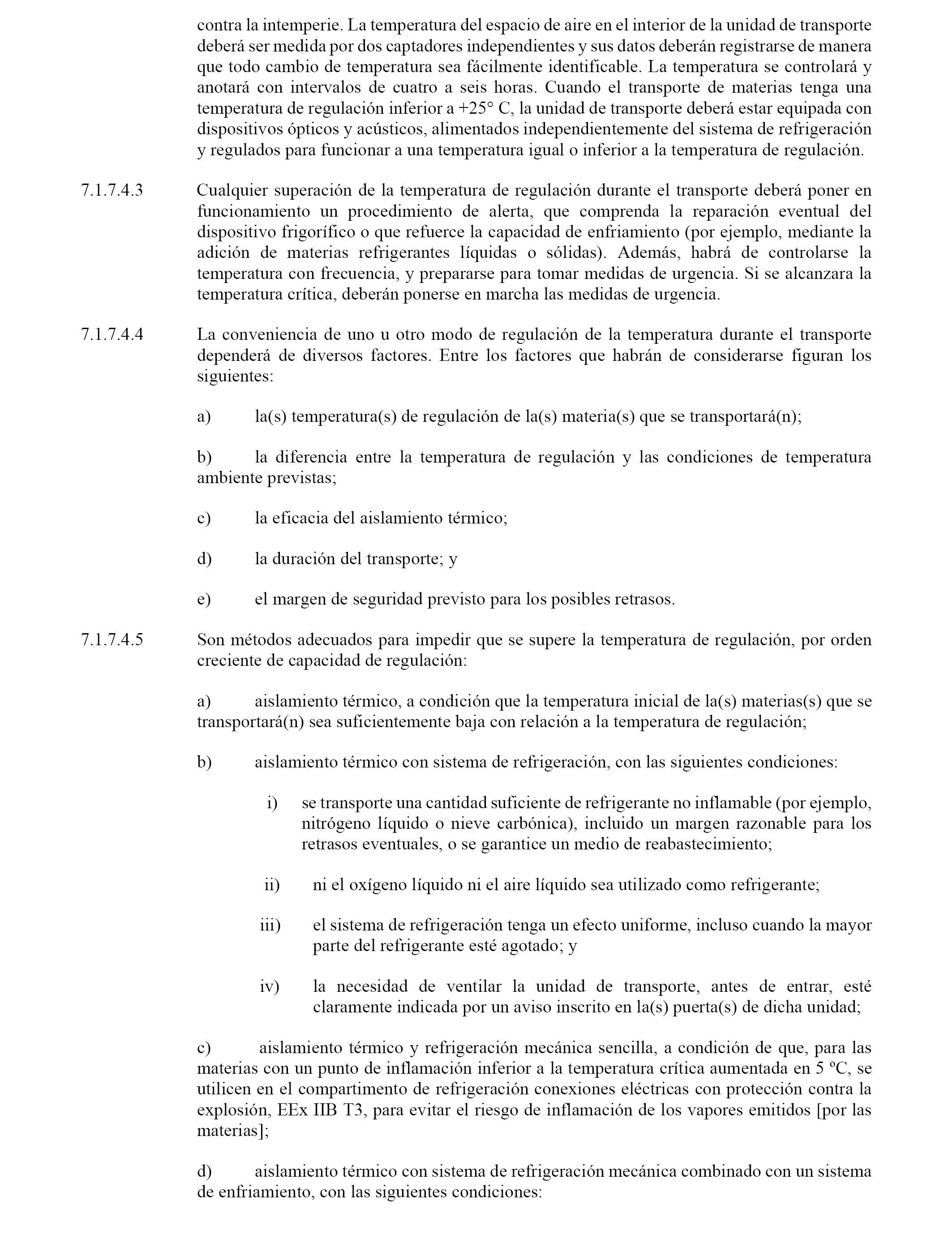 contra la intemperie. La temperatura del espacio de aire en el interior de la unidad de transporte deberá ser medida por dos captadores independientes y sus datos deberán registrarse de manera que todo cambio de temperatura sea fácilmente identificable. La temperatura se controlará y anotará con intervalos de cuatro a seis horas. Cuando el transporte de materias tenga una temperatura de regulación inferior a +25° C, la unidad de transporte deberá estar equipada con dispositivos ópticos y acústicos, alimentados independientemente del sistema de refrigeración y regulados para funcionar a una temperatura igual o inferior a la temperatura de regulación.

7.1.7.4.3 Cualquier superación de la temperatura de regulación durante el transporte deberá poner en funcionamiento un procedimiento de alerta, que comprenda la reparación eventual del dispositivo frigorífico o que refuerce la capacidad de enfriamiento (por ejemplo, mediante la adición de materias refrigerantes líquidas o sólidas). Además, habrá de controlarse la temperatura con frecuencia, y prepararse para tomar medidas de urgencia. Si se alcanzara la temperatura crítica, deberán ponerse en marcha las medidas de urgencia.

7.1.7.4.4 La conveniencia de uno u otro modo de regulación de la temperatura durante el transporte dependerá de diversos factores. Entre los factores que habrán de considerarse figuran los siguientes:

a) la(s) temperatura(s) de regulación de la(s) materia(s) que se transportará(n);

b) la diferencia entre la temperatura de regulación y las condiciones de temperatura ambiente previstas;

c) la eficacia del aislamiento térmico;

d) la duración del transporte; y

e) el margen de seguridad previsto para los posibles retrasos.

7.1.7.4.5 Son métodos adecuados para impedir que se supere la temperatura de regulación, por orden creciente de capacidad de regulación:

a) aislamiento térmico, a condición que la temperatura inicial de la(s) materias(s) que se transportará(n) sea suficientemente baja con relación a la temperatura de regulación;

b) aislamiento térmico con sistema de refrigeración, con las siguientes condiciones:

i) se transporte una cantidad suficiente de refrigerante no inflamable (por ejemplo, nitrógeno líquido o nieve carbónica), incluido un margen razonable para los retrasos eventuales, o se garantice un medio de reabastecimiento;

ii) ni el oxígeno líquido ni el aire líquido sea utilizado como refrigerante;

iii) el sistema de refrigeración tenga un efecto uniforme, incluso cuando la mayor parte del refrigerante esté agotado; y

iv) la necesidad de ventilar la unidad de transporte, antes de entrar, esté claramente indicada por un aviso inscrito en la(s) puerta(s) de dicha unidad;

c) aislamiento térmico y refrigeración mecánica sencilla, a condición de que, para las materias con un punto de inflamación inferior a la temperatura crítica aumentada en 5 ºC, se utilicen en el compartimento de refrigeración conexiones eléctricas con protección contra la explosión, EEx IIB T3, para evitar el riesgo de inflamación de los vapores emitidos [por las materias];

d) aislamiento térmico con sistema de refrigeración mecánica combinado con un sistema de enfriamiento, con las siguientes condiciones: